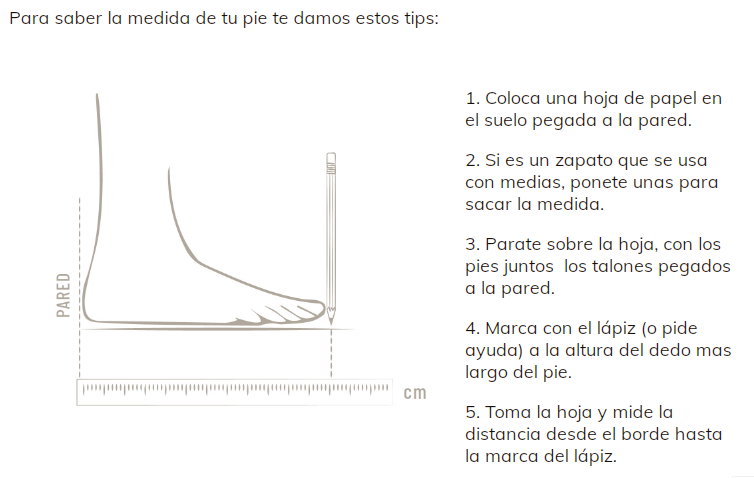 Para saber la medida de tu pie te damos estos tips:

PARED

cm

1. Coloca una hoja de papel en el suelo pegada a la pared.

2. Si es un zapato que se usa con medias, ponete unas para sacar la medida.

3. Parate sobre la hoja, con los pies juntos  los talones pegados a la pared.

4. Marca con el lápiz (o pide ayuda) a la altura del dedo mas largo del pie.

5. Toma la hoja y mide la distancia desde el borde hasta la marca del lápiz.